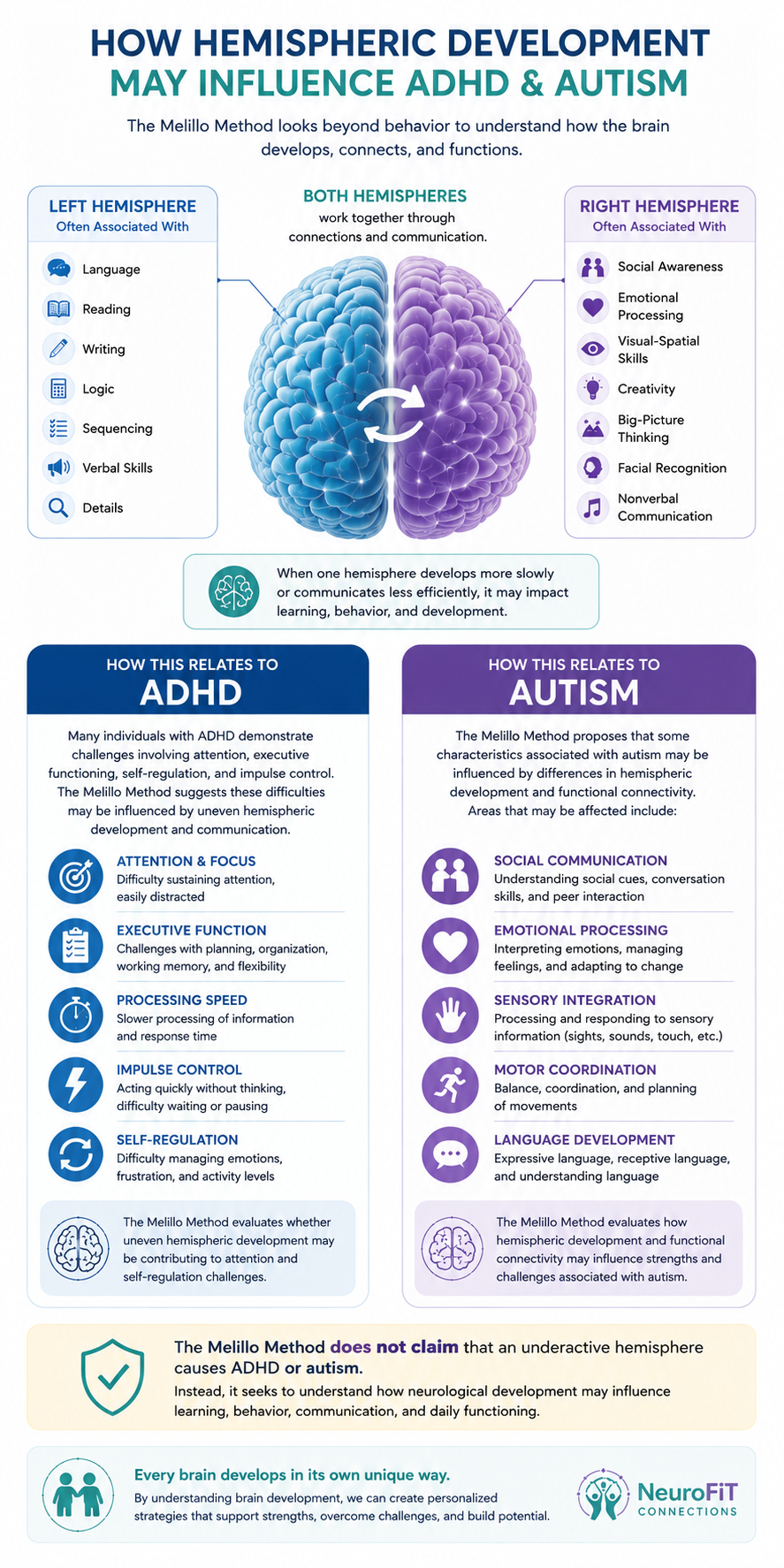 HOW HEMISPHERIC DEVELOPMENT
MAY INFLUENCE ADHD & AUTISM

The Melillo Method looks beyond behavior to understand how the brain develops, connects, and functions.

LEFT HEMISPHERE
Often Associated With

Language
Reading
Writing
Logic
Sequencing
Verbal Skills
Details

BOTH HEMISPHERES
work together through connections and communication.

RIGHT HEMISPHERE
Often Associated With

Social Awareness
Emotional Processing
Visual-Spatial Skills
Creativity
Big-Picture Thinking
Facial Recognition
Nonverbal Communication

When one hemisphere develops more slowly or communicates less efficiently, it may impact learning, behavior, and development.

HOW THIS RELATES TO
ADHD

Many individuals with ADHD demonstrate challenges involving attention, executive functioning, self-regulation, and impulse control. The Melillo Method suggests these difficulties may be influenced by uneven hemispheric development and communication.

ATTENTION & FOCUS
Difficulty sustaining attention, easily distracted

EXECUTIVE FUNCTION
Challenges with planning, organization, working memory, and flexibility

PROCESSING SPEED
Slower processing of information and response time

IMPULSE CONTROL
Acting quickly without thinking, difficulty waiting or pausing

SELF-REGULATION
Difficulty managing emotions, frustration, and activity levels

The Melillo Method evaluates whether uneven hemispheric development may be contributing to attention and self-regulation challenges.

HOW THIS RELATES TO
AUTISM

The Melillo Method proposes that some characteristics associated with autism may be influenced by differences in hemispheric development and functional connectivity. Areas that may be affected include:

SOCIAL COMMUNICATION
Understanding social cues, conversation skills, and peer interaction

EMOTIONAL PROCESSING
Interpreting emotions, managing feelings, and adapting to change

SENSORY INTEGRATION
Processing and responding to sensory information (sights, sounds, touch, etc.)

MOTOR COORDINATION
Balance, coordination, and planning of movements

LANGUAGE DEVELOPMENT
Expressive language, receptive language, and understanding language

The Melillo Method evaluates how hemispheric development and functional connectivity may influence strengths and challenges associated with autism.

The Melillo Method does not claim that an underactive hemisphere causes ADHD or autism.
Instead, it seeks to understand how neurological development may influence learning, behavior, communication, and daily functioning.

Every brain develops in its own unique way.
By understanding brain development, we can create personalized strategies that support strengths, overcome challenges, and build potential.

NeuroFiT
CONNECTIONS